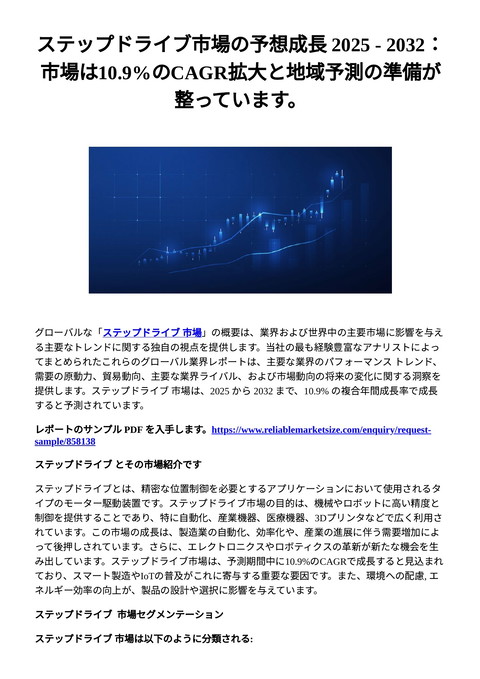 ステップドライブ市場の予想成長 2025 - 2032：市場は10.9%のCAGR拡大と地域予測の準備が整っています。

グローバルな「ステップドライブ 市場」の概要は、業界および世界中の主要市場に影響を与える主要なトレンドに関する独自の視点を提供します。当社の最も経験豊富なアナリストによってまとめられたこれらのグローバル業界レポートは、主要な業界のパフォーマンス トレンド、需要の原動力、貿易動向、主要な業界ライバル、および市場動向の将来の変化に関する洞察を提供します。ステップドライブ 市場は、2025 から 2032 まで、10.9% の複合年間成長率で成長すると予測されています。

レポートのサンプル PDF を入手します。https://www.reliablemarketsize.com/enquiry/request-sample/858138

ステップドライブ とその市場紹介です

ステップドライブとは、精密な位置制御を必要とするアプリケーションにおいて使用されるタイプのモーター駆動装置です。ステップドライブ市場の目的は、機械やロボットに高い精度と制御を提供することであり、特に自動化、産業機器、医療機器、3Dプリンタなどで広く利用されています。この市場の成長は、製造業の自動化、効率化や、産業の進展に伴う需要増加によって後押しされています。さらに、エレクトロニクスやロボティクスの革新が新たな機会を生み出しています。ステップドライブ市場は、予測期間中に10.9%のCAGRで成長すると見込まれており、スマート製造やIoTの普及がこれに寄与する重要な要因です。また、環境への配慮, エネルギー効率の向上が、製品の設計や選択に影響を与えています。

ステップドライブ 市場セグメンテーション

ステップドライブ 市場は以下のように分類される: